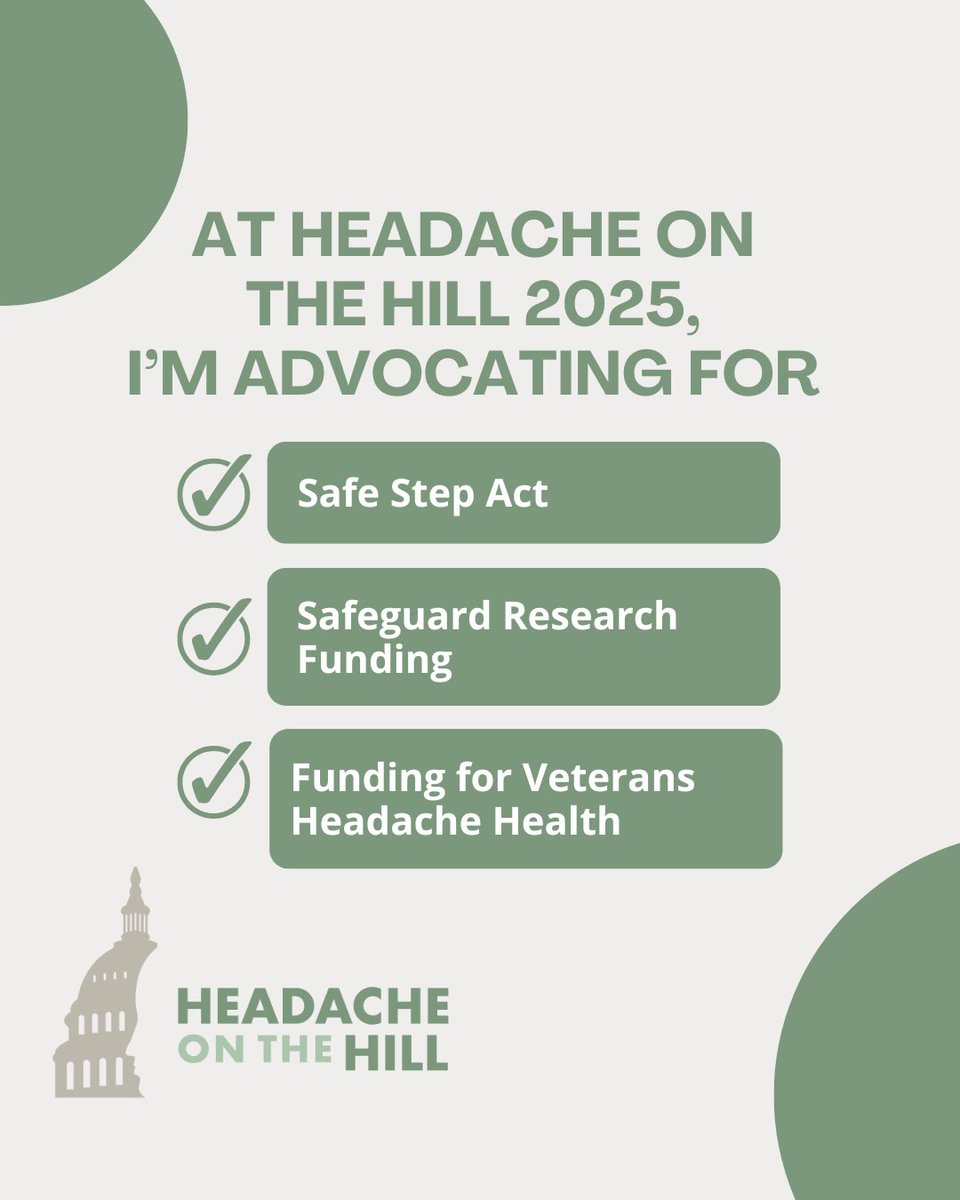 AT HEADACHE ON THE HILL 2025, I'M ADVOCATING FOR

Safe Step Act

Safeguard Research Funding

Funding for Veterans Headache Health

HEADACHE ON THE HILL